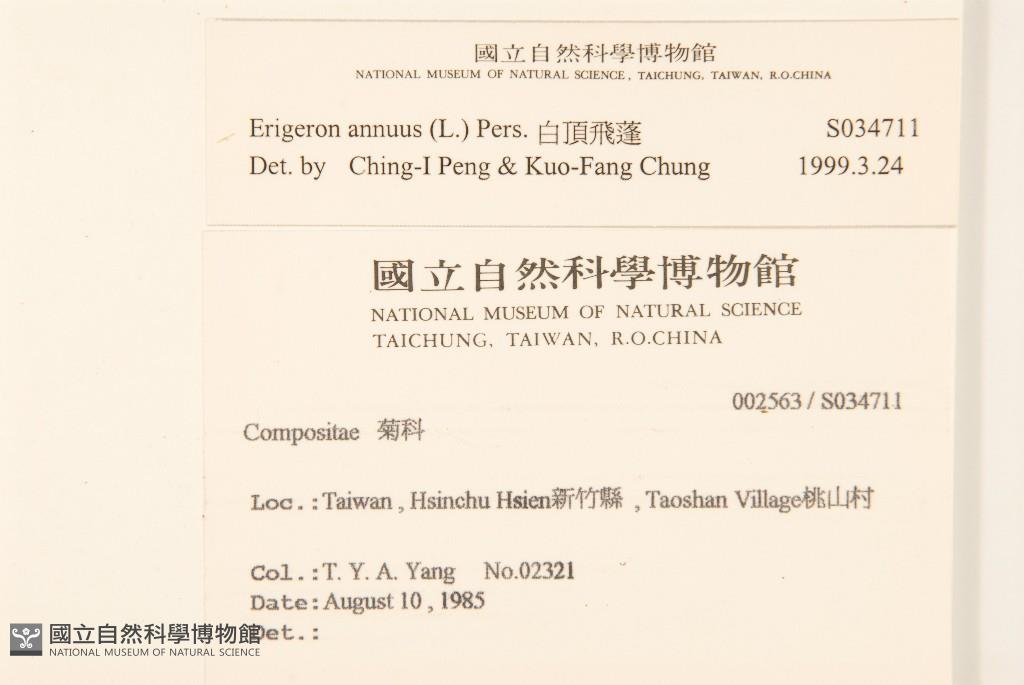 國立自然科學博物館
NATIONAL MUSEUM OF NATURAL SCIENCE, TAICHUNG, TAIWAN, R.O.CHINA

Erigeron annuus (L.) Pers. 白頂飛蓬 S034711
Det. by Ching-I Peng & Kuo-Fang Chung 1999.3.24

國立自然科學博物館
NATIONAL MUSEUM OF NATURAL SCIENCE
TAICHUNG, TAIWAN, R.O.CHINA

002563 / S034711

Compositae 菊科

Loc.: Taiwan, Hsinchu Hsien新竹縣, Taoshan Village桃山村

Col.: T. Y. A. Yang No.02321
Date: August 10, 1985
Det.:

國立自然科學博物館
NATIONAL MUSEUM OF NATURAL SCIENCE